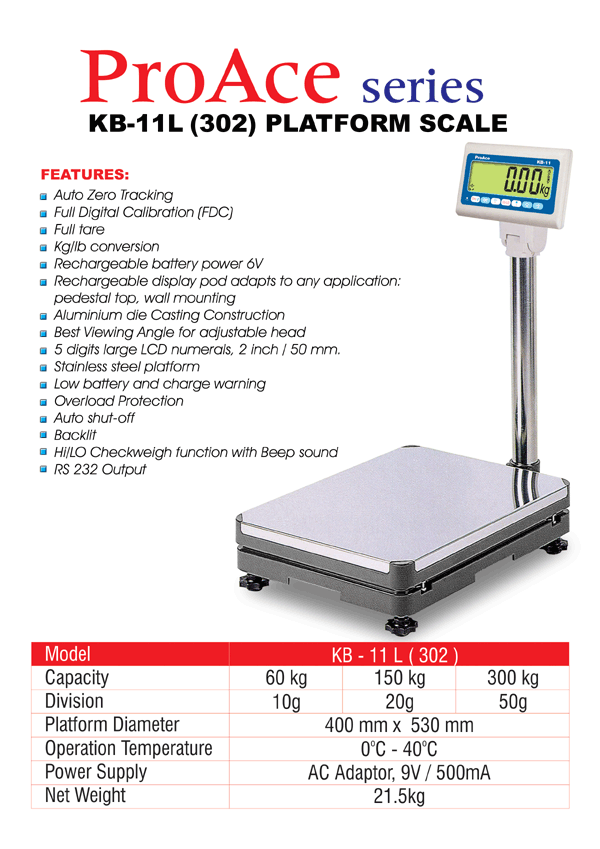 ProAce series

KB-11L (302) PLATFORM SCALE

FEATURES:
Auto Zero Tracking
Full Digital Calibration (FDC)
Full tare
Kg/lb conversion
Rechargeable battery power 6V
Rechargeable display pod adapts to any application: pedestal top, wall mounting
Aluminium die Casting Construction
Best Viewing Angle for adjustable head
5 digits large LCD numerals, 2 inch / 50 mm.
Stainless steel platform
Low battery and charge warning
Overload Protection
Auto shut-off
Backlit
Hi/LO Checkweigh function with Beep sound
RS 232 Output

ProAce KB-11
0.00 kg

| Model | KB - 11 L ( 302 ) | | |
|---|---|---|---|
| Capacity | 60 kg | 150 kg | 300 kg |
| Division | 10g | 20g | 50g |
| Platform Diameter | 400 mm x 530 mm | | |
| Operation Temperature | 0°C - 40°C | | |
| Power Supply | AC Adaptor, 9V / 500mA | | |
| Net Weight | 21.5kg | | |